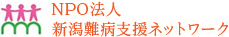 NPO法人
新潟難病支援ネットワーク